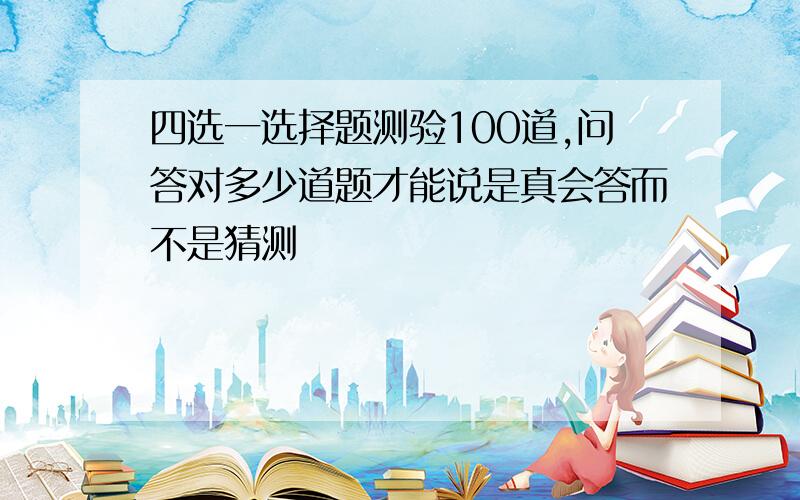 四选一选择题测验100道,问答对多少道题才能说是真会答而不是猜测